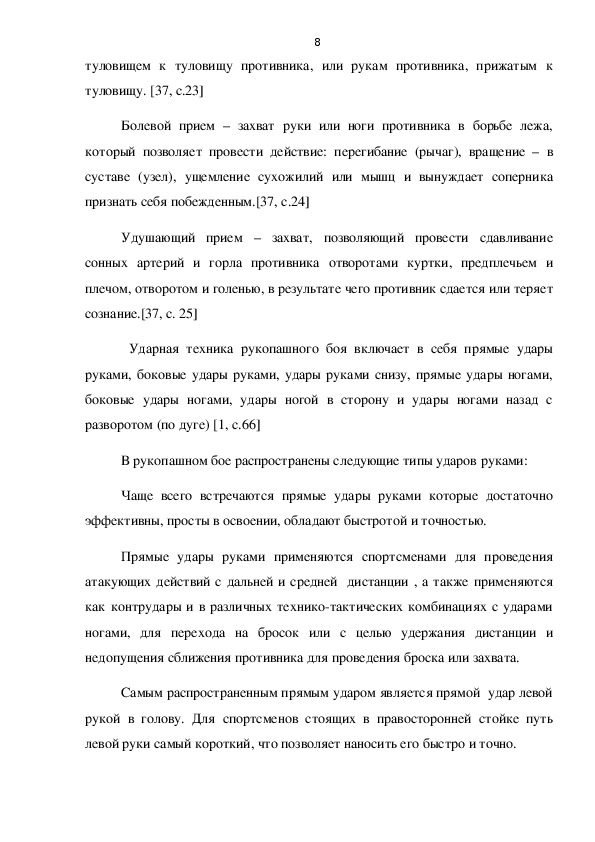 8

туловищем к туловищу противника, или рукам противника, прижатым к туловищу. [37, с.23]

Болевой прием – захват руки или ноги противника в борьбе лежа, который позволяет провести действие: перегибание (рычаг), вращение – в суставе (узел), ущемление сухожилий или мышц и вынуждает соперника признать себя побежденным.[37, с.24]

Удушающий прием – захват, позволяющий провести сдавливание сонных артерий и горла противника отворотами куртки, предплечьем и плечом, отворотом и голенью, в результате чего противник сдается или теряет сознание.[37, с. 25]

Ударная техника рукопашного боя включает в себя прямые удары руками, боковые удары руками, удары руками снизу, прямые удары ногами, боковые удары ногами, удары ногой в сторону и удары ногами назад с разворотом (по дуге) [1, с.66]

В рукопашном бое распространены следующие типы ударов руками:

Чаще всего встречаются прямые удары руками которые достаточно эффективны, просты в освоении, обладают быстротой и точностью.

Прямые удары руками применяются спортсменами для проведения атакующих действий с дальней и средней дистанции , а также применяются как контрудары и в различных технико-тактических комбинациях с ударами ногами, для перехода на бросок или с целью удержания дистанции и недопущения сближения противника для проведения броска или захвата.

Самым распространенным прямым ударом является прямой удар левой рукой в голову. Для спортсменов стоящих в правосторонней стойке путь левой руки самый короткий, что позволяет наносить его быстро и точно.